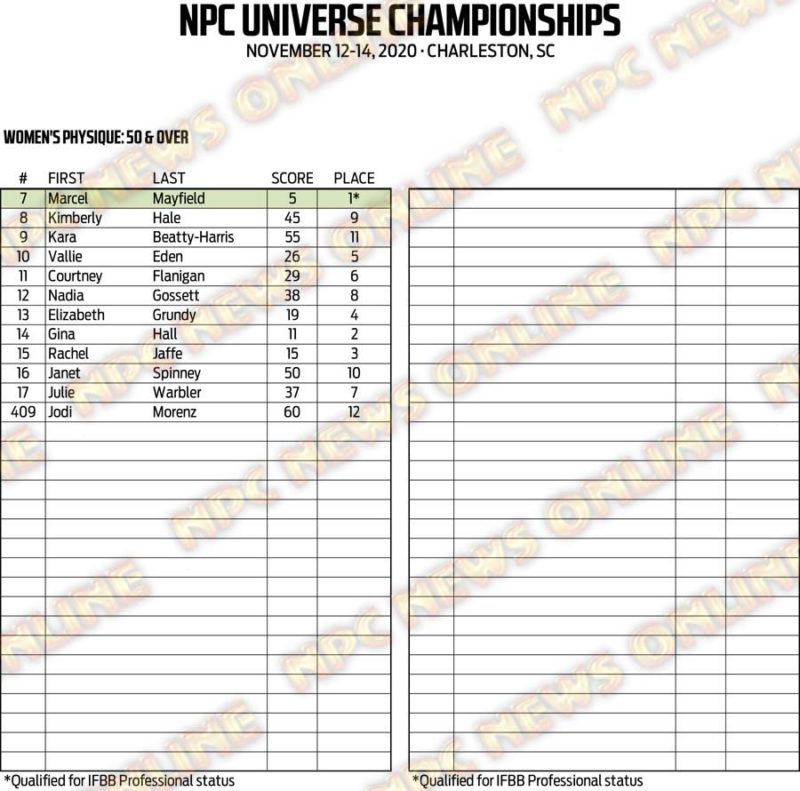 NPC UNIVERSE CHAMPIONSHIPS
NOVEMBER 12-14, 2020 · CHARLESTON, SC

WOMEN'S PHYSIQUE: 50 & OVER

| # | FIRST | LAST | SCORE | PLACE |
|---|---|---|---|---|
| 7 | Marcel | Mayfield | 5 | 1* |
| 8 | Kimberly | Hale | 45 | 9 |
| 9 | Kara | Beatty-Harris | 55 | 11 |
| 10 | Vallie | Eden | 26 | 5 |
| 11 | Courtney | Flanigan | 29 | 6 |
| 12 | Nadia | Gossett | 38 | 8 |
| 13 | Elizabeth | Grundy | 19 | 4 |
| 14 | Gina | Hall | 11 | 2 |
| 15 | Rachel | Jaffe | 15 | 3 |
| 16 | Janet | Spinney | 50 | 10 |
| 17 | Julie | Warbler | 37 | 7 |
| 409 | Jodi | Morenz | 60 | 12 |

*Qualified for IFBB Professional status

*Qualified for IFBB Professional status

NPC NEWS ONLINE